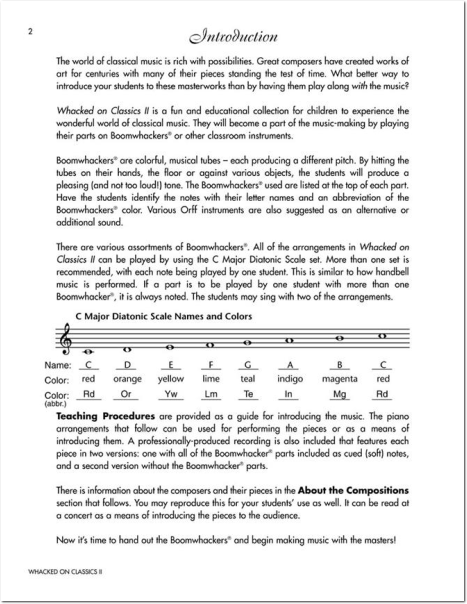 2

Introduction

The world of classical music is rich with possibilities. Great composers have created works of art for centuries with many of their pieces standing the test of time. What better way to introduce your students to these masterworks than by having them play along with the music?

Whacked on Classics II is a fun and educational collection for children to experience the wonderful world of classical music. They will become a part of the music-making by playing their parts on Boomwhackers® or other classroom instruments.

Boomwhackers® are colorful, musical tubes – each producing a different pitch. By hitting the tubes on their hands, the floor or against various objects, the students will produce a pleasing (and not too loud!) tone. The Boomwhackers® used are listed at the top of each part. Have the students identify the notes with their letter names and an abbreviation of the Boomwhackers® color. Various Orff instruments are also suggested as an alternative or additional sound.

There are various assortments of Boomwhackers®. All of the arrangements in Whacked on Classics II can be played by using the C Major Diatonic Scale set. More than one set is recommended, with each note being played by one student. This is similar to how handbell music is performed. If a part is to be played by one student with more than one Boomwhacker®, it is always noted. The students may sing with two of the arrangements.

C Major Diatonic Scale Names and Colors

| Name: | C | D | E | F | G | A | B | C |
|---|---|---|---|---|---|---|---|---|
| Color: | red | orange | yellow | lime | teal | indigo | magenta | red |
| Color: (abbr.) | Rd | Or | Yw | Lm | Te | In | Mg | Rd |

Teaching Procedures are provided as a guide for introducing the music. The piano arrangements that follow can be used for performing the pieces or as a means of introducing them. A professionally-produced recording is also included that features each piece in two versions: one with all of the Boomwhacker® parts included as cued (soft) notes, and a second version without the Boomwhacker® parts.

There is information about the composers and their pieces in the About the Compositions section that follows. You may reproduce this for your students' use as well. It can be read at a concert as a means of introducing the pieces to the audience.

Now it's time to hand out the Boomwhackers® and begin making music with the masters!

WHACKED ON CLASSICS II